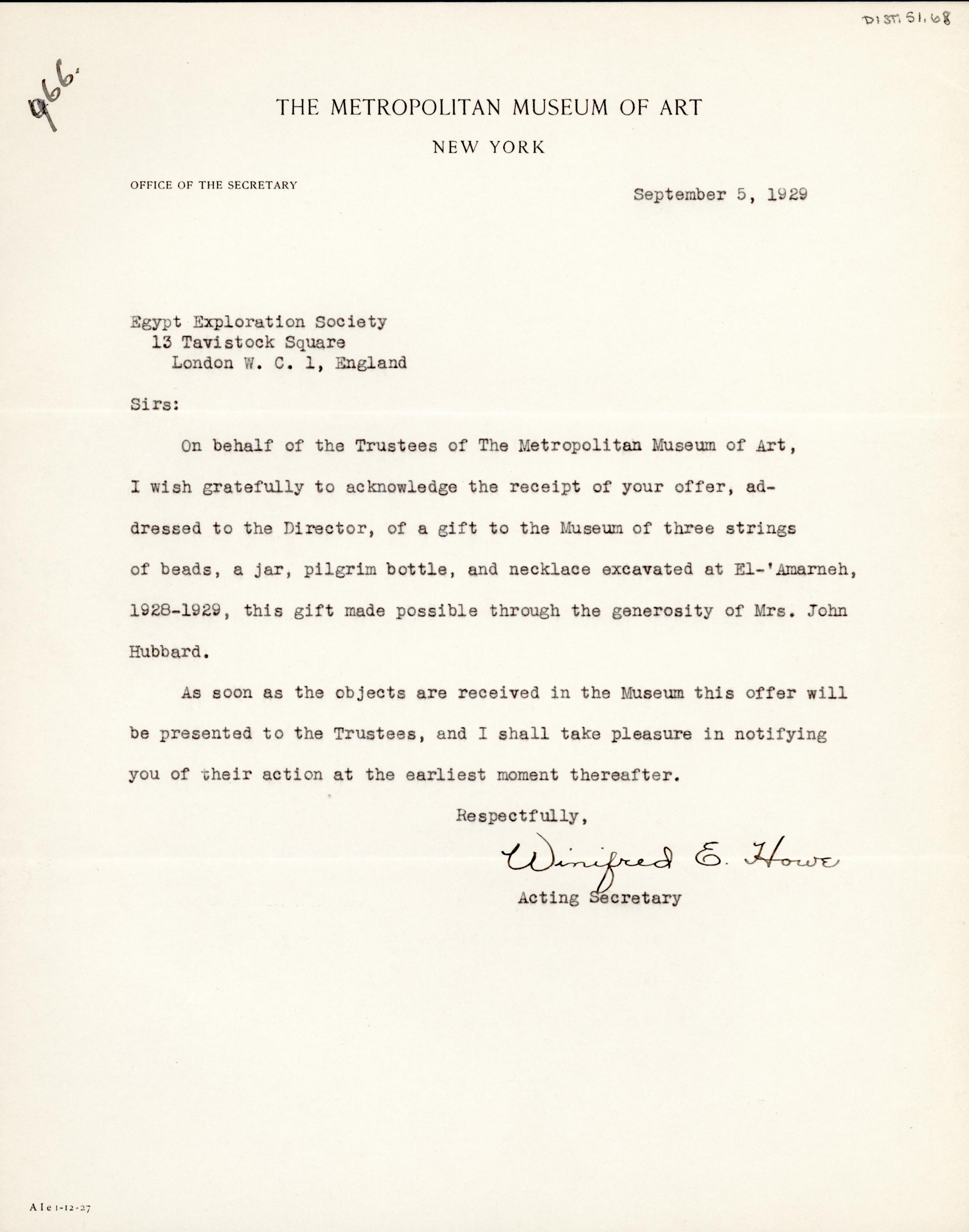 DIST. 51.68

966.

THE METROPOLITAN MUSEUM OF ART

NEW YORK

OFFICE OF THE SECRETARY

September 5, 1929

Egypt Exploration Society
13 Tavistock Square
London W. C. 1, England

Sirs:

On behalf of the Trustees of The Metropolitan Museum of Art, I wish gratefully to acknowledge the receipt of your offer, addressed to the Director, of a gift to the Museum of three strings of beads, a jar, pilgrim bottle, and necklace excavated at El-'Amarneh, 1928-1929, this gift made possible through the generosity of Mrs. John Hubbard.

As soon as the objects are received in the Museum this offer will be presented to the Trustees, and I shall take pleasure in notifying you of their action at the earliest moment thereafter.

Respectfully,

Winifred E. Howe

Acting Secretary

A I e 1-12-27